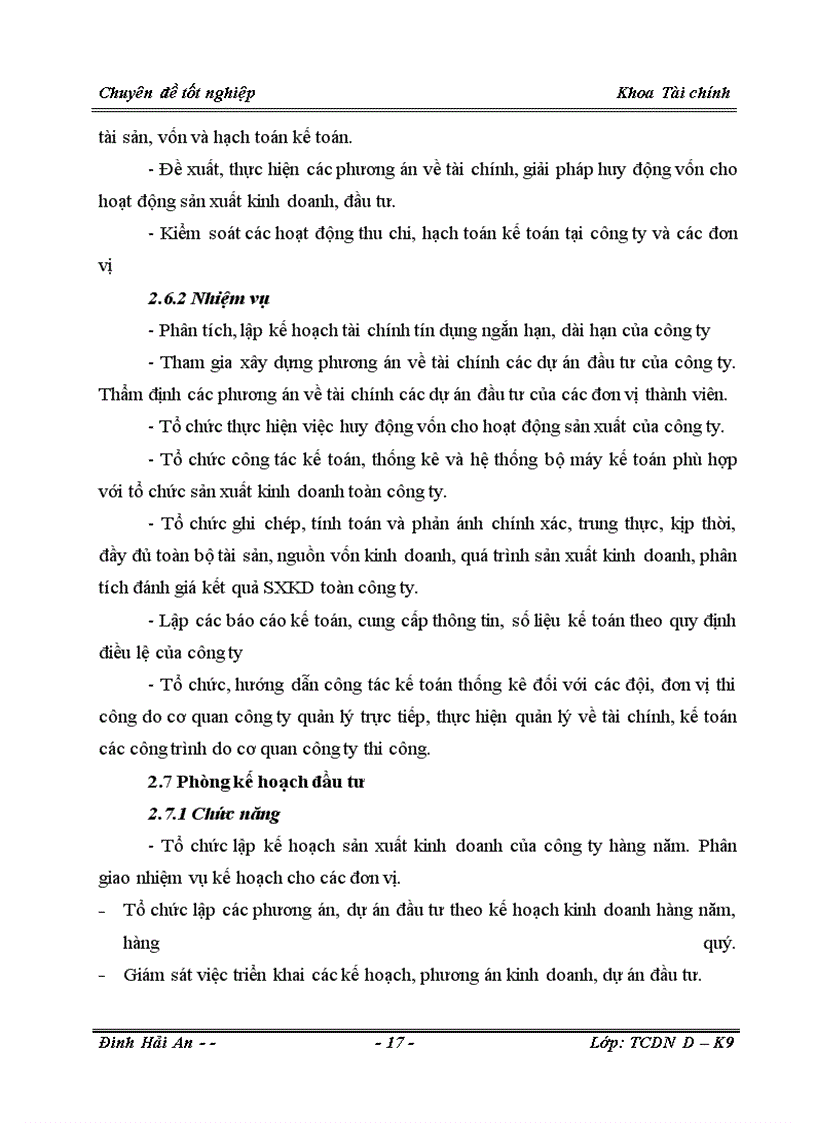 Chuyên đề tốt nghiệp

Khoa Tài chính

tài sản, vốn và hạch toán kế toán.

- Đề xuất, thực hiện các phương án về tài chính, giải pháp huy động vốn cho hoạt động sản xuất kinh doanh, đầu tư.

- Kiểm soát các hoạt động thu chi, hạch toán kế toán tại công ty và các đơn vị

2.6.2 Nhiệm vụ

- Phân tích, lập kế hoạch tài chính tín dụng ngắn hạn, dài hạn của công ty

- Tham gia xây dựng phương án về tài chính các dự án đầu tư của công ty. Thẩm định các phương án về tài chính các dự án đầu tư của các đơn vị thành viên.

- Tổ chức thực hiện việc huy động vốn cho hoạt động sản xuất của công ty.

- Tổ chức công tác kế toán, thống kê và hệ thống bộ máy kế toán phù hợp với tổ chức sản xuất kinh doanh toàn công ty.

- Tổ chức ghi chép, tính toán và phản ánh chính xác, trung thực, kịp thời, đầy đủ toàn bộ tài sản, nguồn vốn kinh doanh, quá trình sản xuất kinh doanh, phân tích đánh giá kết quả SXKD toàn công ty.

- Lập các báo cáo kế toán, cung cấp thông tin, số liệu kế toán theo quy định điều lệ của công ty

- Tổ chức, hướng dẫn công tác kế toán thống kê đối với các đội, đơn vị thi công do cơ quan công ty quản lý trực tiếp, thực hiện quản lý về tài chính, kế toán các công trình do cơ quan công ty thi công.

2.7 Phòng kế hoạch đầu tư

2.7.1 Chức năng

- Tổ chức lập kế hoạch sản xuất kinh doanh của công ty hàng năm. Phân giao nhiệm vụ kế hoạch cho các đơn vị.

- Tổ chức lập các phương án, dự án đầu tư theo kế hoạch kinh doanh hàng năm, hàng quý.

- Giám sát việc triển khai các kế hoạch, phương án kinh doanh, dự án đầu tư.

Đinh Hải An - -

- 17 -

Lớp: TCDN D – K9